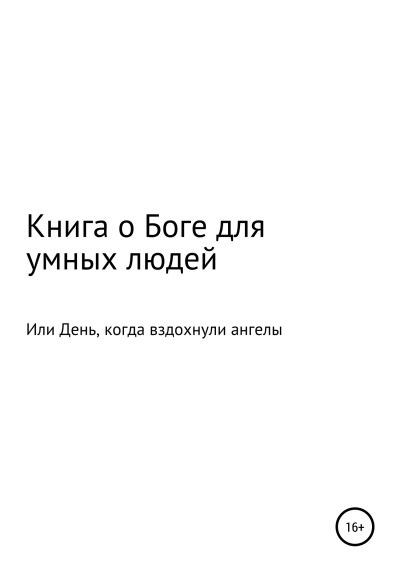 Книга о Боге для умных людей

Или День, когда вздохнули ангелы

16+